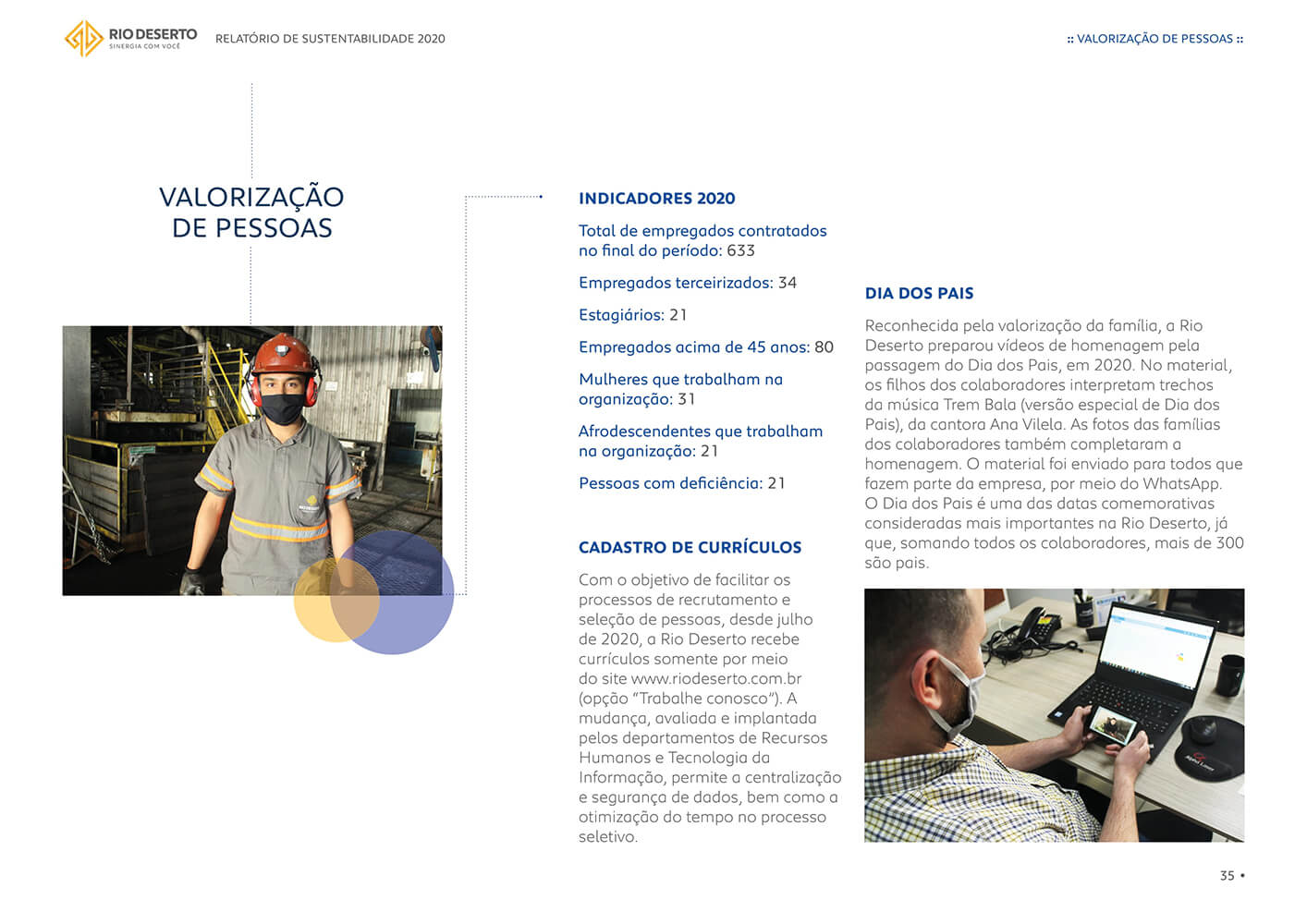 RIO DESERTO
SINERGIA COM VOCÊ

RELATÓRIO DE SUSTENTABILIDADE 2020

:: VALORIZAÇÃO DE PESSOAS ::

VALORIZAÇÃO DE PESSOAS

INDICADORES 2020

Total de empregados contratados no final do período: 633

Empregados terceirizados: 34

Estagiários: 21

Empregados acima de 45 anos: 80

Mulheres que trabalham na organização: 31

Afrodescendentes que trabalham na organização: 21

Pessoas com deficiência: 21

CADASTRO DE CURRÍCULOS

Com o objetivo de facilitar os processos de recrutamento e seleção de pessoas, desde julho de 2020, a Rio Deserto recebe currículos somente por meio do site www.riodeserto.com.br (opção "Trabalhe conosco"). A mudança, avaliada e implantada pelos departamentos de Recursos Humanos e Tecnologia da Informação, permite a centralização e segurança de dados, bem como a otimização do tempo no processo seletivo.

DIA DOS PAIS

Reconhecida pela valorização da família, a Rio Deserto preparou vídeos de homenagem pela passagem do Dia dos Pais, em 2020. No material, os filhos dos colaboradores interpretam trechos da música Trem Bala (versão especial de Dia dos Pais), da cantora Ana Vilela. As fotos das famílias dos colaboradores também completaram a homenagem. O material foi enviado para todos que fazem parte da empresa, por meio do WhatsApp. O Dia dos Pais é uma das datas comemorativas consideradas mais importantes na Rio Deserto, já que, somando todos os colaboradores, mais de 300 são pais.

35 •